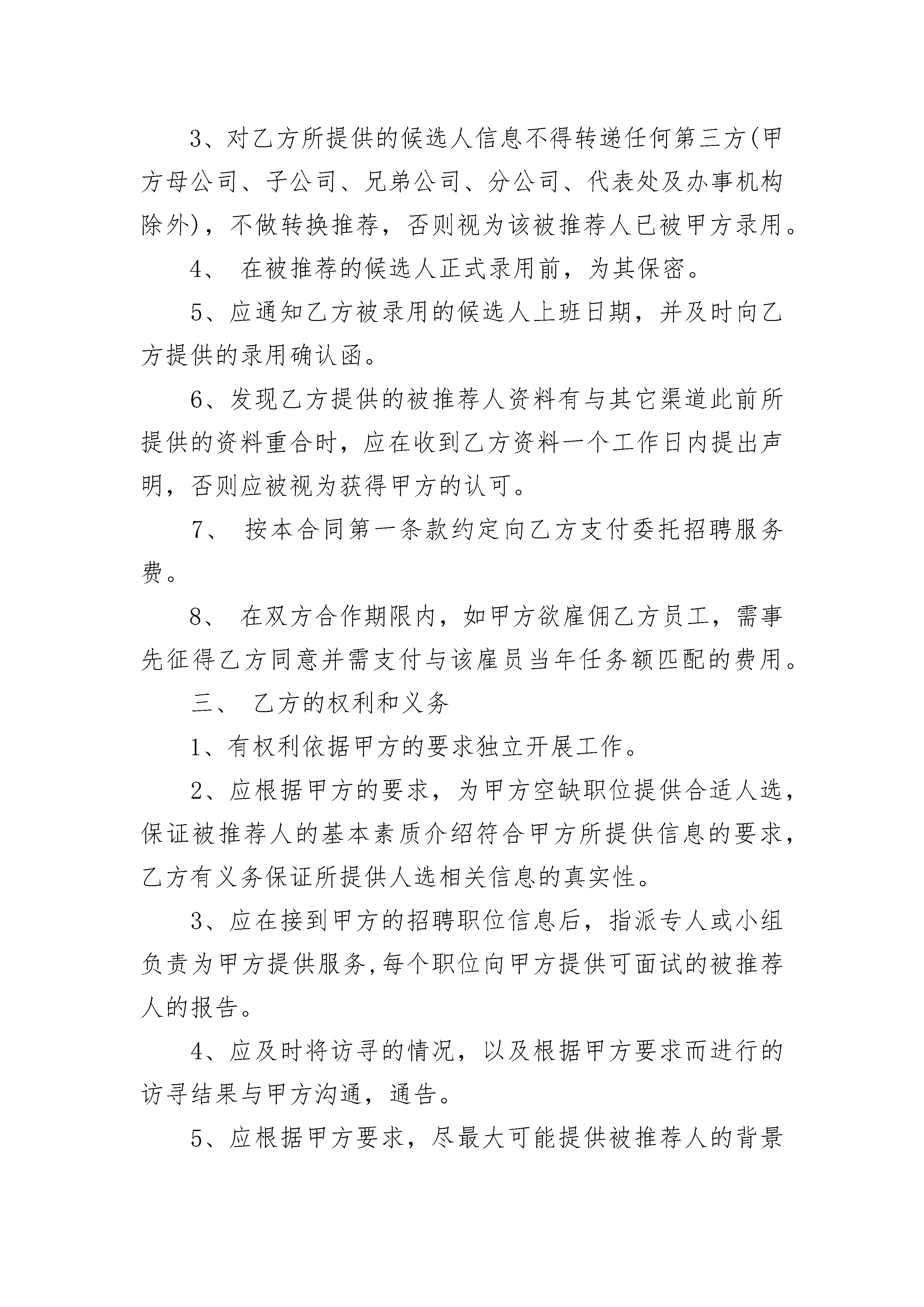 3、对乙方所提供的候选人信息不得转递任何第三方(甲方母公司、子公司、兄弟公司、分公司、代表处及办事机构除外)，不做转换推荐，否则视为该被推荐人已被甲方录用。

4、 在被推荐的候选人正式录用前，为其保密。

5、应通知乙方被录用的候选人上班日期，并及时向乙方提供的录用确认函。

6、发现乙方提供的被推荐人资料有与其它渠道此前所提供的资料重合时，应在收到乙方资料一个工作日内提出声明，否则应被视为获得甲方的认可。

7、 按本合同第一条款约定向乙方支付委托招聘服务费。

8、 在双方合作期限内，如甲方欲雇佣乙方员工，需事先征得乙方同意并需支付与该雇员当年任务额匹配的费用。

三、 乙方的权利和义务

1、有权利依据甲方的要求独立开展工作。

2、应根据甲方的要求，为甲方空缺职位提供合适人选，保证被推荐人的基本素质介绍符合甲方所提供信息的要求，乙方有义务保证所提供人选相关信息的真实性。

3、应在接到甲方的招聘职位信息后，指派专人或小组负责为甲方提供服务,每个职位向甲方提供可面试的被推荐人的报告。

4、应及时将访寻的情况，以及根据甲方要求而进行的访寻结果与甲方沟通，通告。

5、应根据甲方要求，尽最大可能提供被推荐人的背景